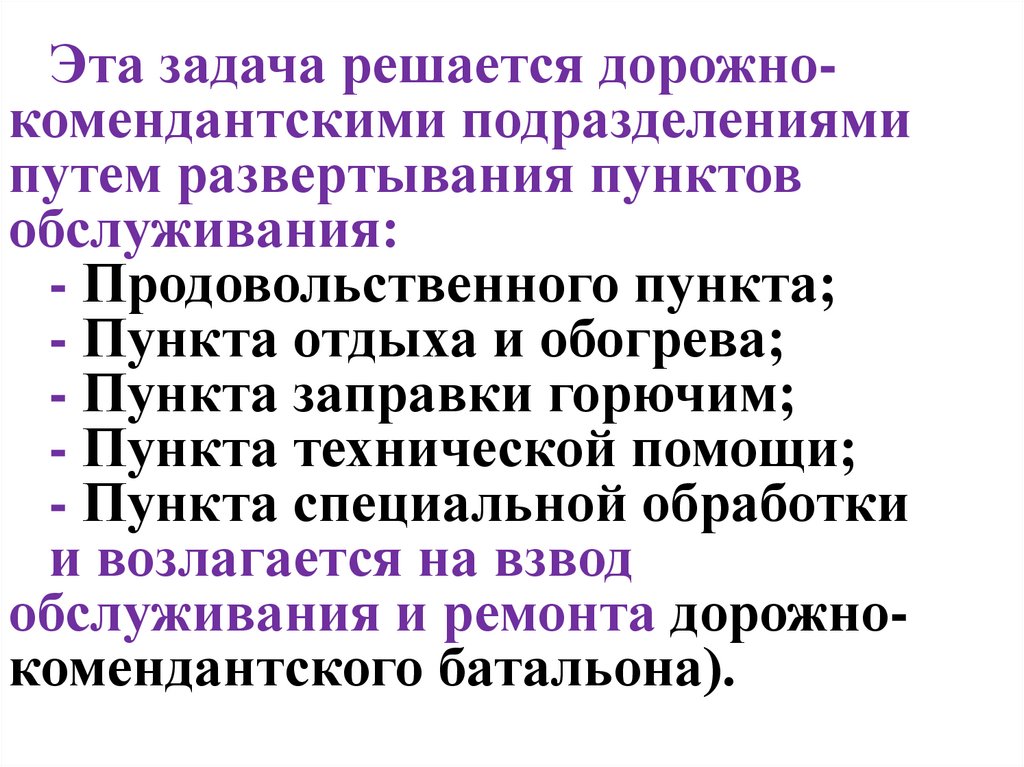 Эта задача решается дорожно-комендантскими подразделениями путем развертывания пунктов обслуживания:

- Продовольственного пункта;
- Пункта отдыха и обогрева;
- Пункта заправки горючим;
- Пункта технической помощи;
- Пункта специальной обработки

и возлагается на взвод обслуживания и ремонта дорожно-комендантского батальона).